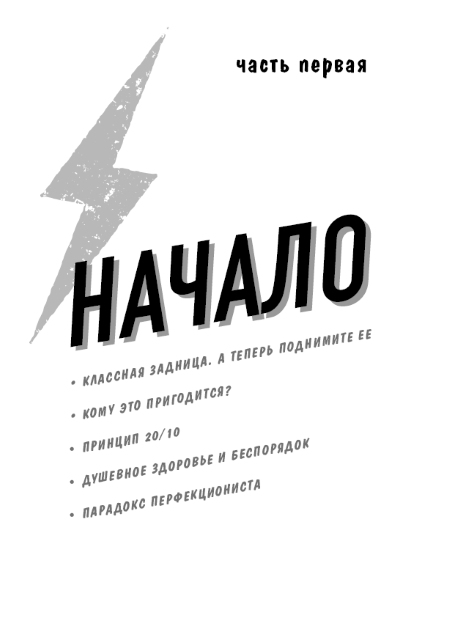 часть первая

НАЧАЛО

• КЛАССНАЯ ЗАДНИЦА. А ТЕПЕРЬ ПОДНИМИТЕ ЕЕ

• КОМУ ЭТО ПРИГОДИТСЯ?

• ПРИНЦИП 20/10

• ДУШЕВНОЕ ЗДОРОВЬЕ И БЕСПОРЯДОК

• ПАРАДОКС ПЕРФЕКЦИОНИСТА